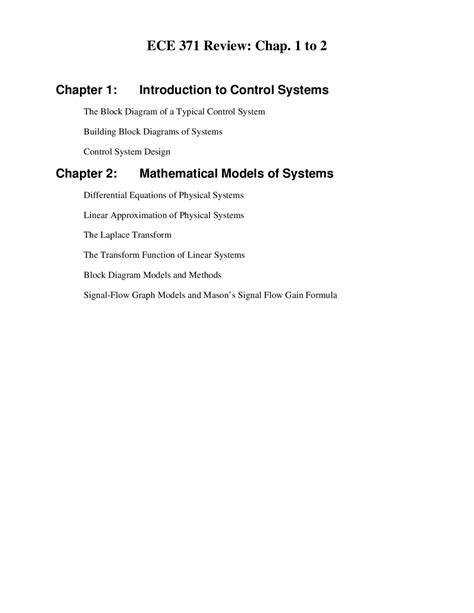 ECE 371 Review: Chap. 1 to 2

Chapter 1: Introduction to Control Systems

The Block Diagram of a Typical Control System

Building Block Diagrams of Systems

Control System Design

Chapter 2: Mathematical Models of Systems

Differential Equations of Physical Systems

Linear Approximation of Physical Systems

The Laplace Transform

The Transform Function of Linear Systems

Block Diagram Models and Methods

Signal-Flow Graph Models and Mason's Signal Flow Gain Formula